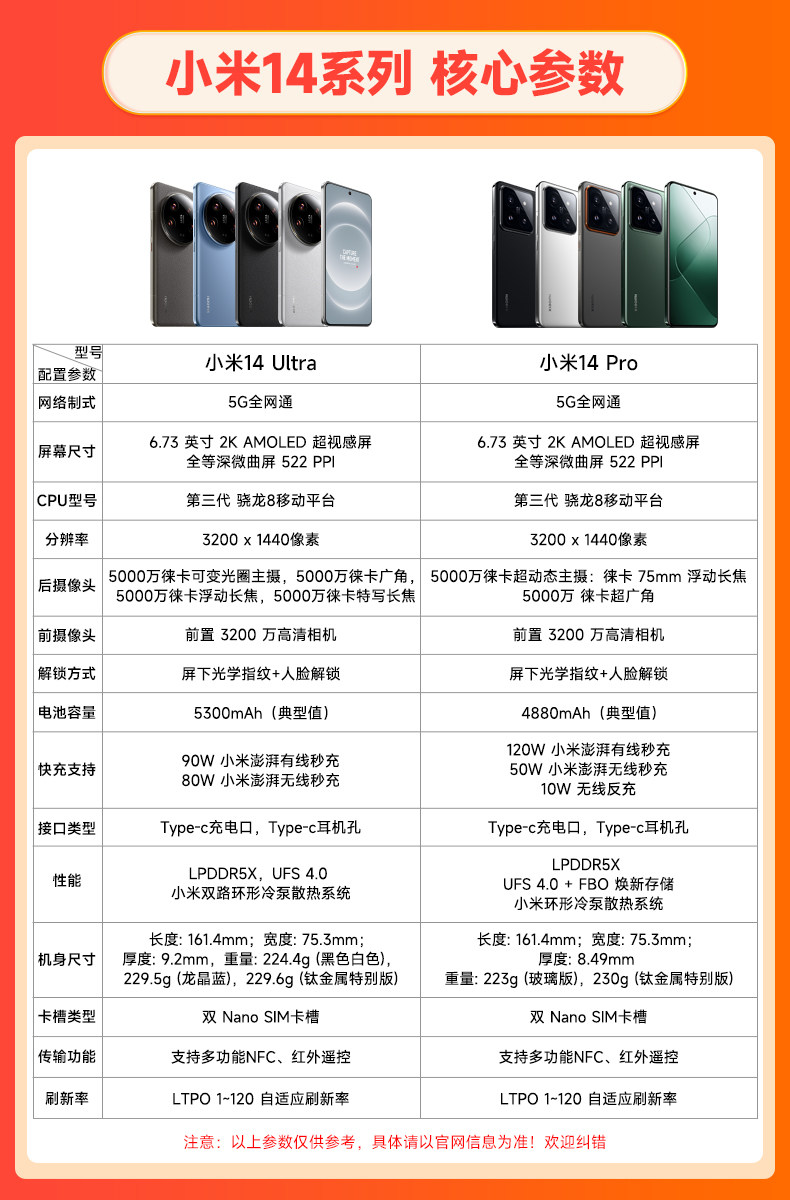 小米14系列 核心参数

| 型号 配置参数 | 小米14 Ultra | 小米14 Pro |
|---|---|---|
| 网络制式 | 5G全网通 | 5G全网通 |
| 屏幕尺寸 | 6.73 英寸 2K AMOLED 超视感屏 全等深微曲屏 522 PPI | 6.73 英寸 2K AMOLED 超视感屏 全等深微曲屏 522 PPI |
| CPU型号 | 第三代 骁龙8移动平台 | 第三代 骁龙8移动平台 |
| 分辨率 | 3200 x 1440像素 | 3200 x 1440像素 |
| 后摄像头 | 5000万徕卡可变光圈主摄，5000万徕卡广角，5000万徕卡浮动长焦，5000万徕卡特写长焦 | 5000万徕卡超动态主摄：徕卡 75mm 浮动长焦 5000万 徕卡超广角 |
| 前摄像头 | 前置 3200 万高清相机 | 前置 3200 万高清相机 |
| 解锁方式 | 屏下光学指纹+人脸解锁 | 屏下光学指纹+人脸解锁 |
| 电池容量 | 5300mAh（典型值） | 4880mAh（典型值） |
| 快充支持 | 90W 小米澎湃有线秒充 80W 小米澎湃无线秒充 | 120W 小米澎湃有线秒充 50W 小米澎湃无线秒充 10W 无线反充 |
| 接口类型 | Type-c充电口，Type-c耳机孔 | Type-c充电口，Type-c耳机孔 |
| 性能 | LPDDR5X，UFS 4.0 小米双路环形冷泵散热系统 | LPDDR5X UFS 4.0 + FBO 焕新存储 小米环形冷泵散热系统 |
| 机身尺寸 | 长度: 161.4mm；宽度: 75.3mm；厚度: 9.2mm，重量: 224.4g (黑色白色)，229.5g (龙晶蓝)，229.6g (钛金属特别版) | 长度: 161.4mm；宽度: 75.3mm；厚度: 8.49mm 重量: 223g (玻璃版)，230g (钛金属特别版) |
| 卡槽类型 | 双 Nano SIM卡槽 | 双 Nano SIM卡槽 |
| 传输功能 | 支持多功能NFC、红外遥控 | 支持多功能NFC、红外遥控 |
| 刷新率 | LTPO 1~120 自适应刷新率 | LTPO 1~120 自适应刷新率 |

注意：以上参数仅供参考，具体请以官网信息为准！欢迎纠错